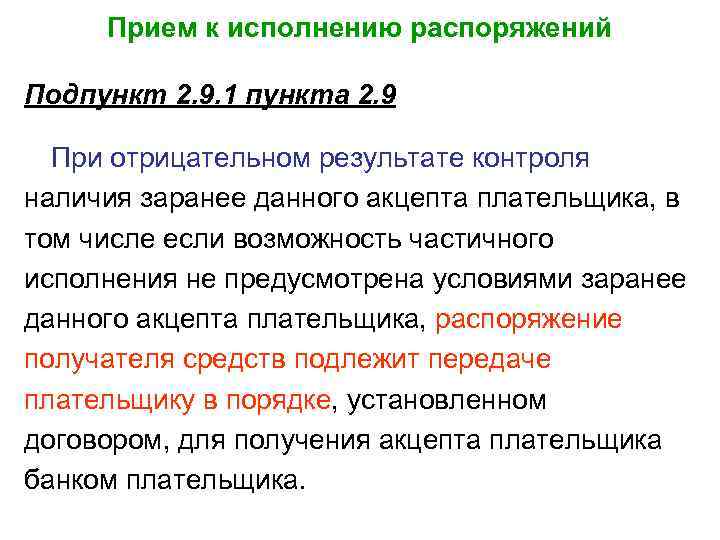 Прием к исполнению распоряжений

Подпункт 2.9.1 пункта 2.9

При отрицательном результате контроля наличия заранее данного акцепта плательщика, в том числе если возможность частичного исполнения не предусмотрена условиями заранее данного акцепта плательщика, распоряжение получателя средств подлежит передаче плательщику в порядке, установленном договором, для получения акцепта плательщика банком плательщика.